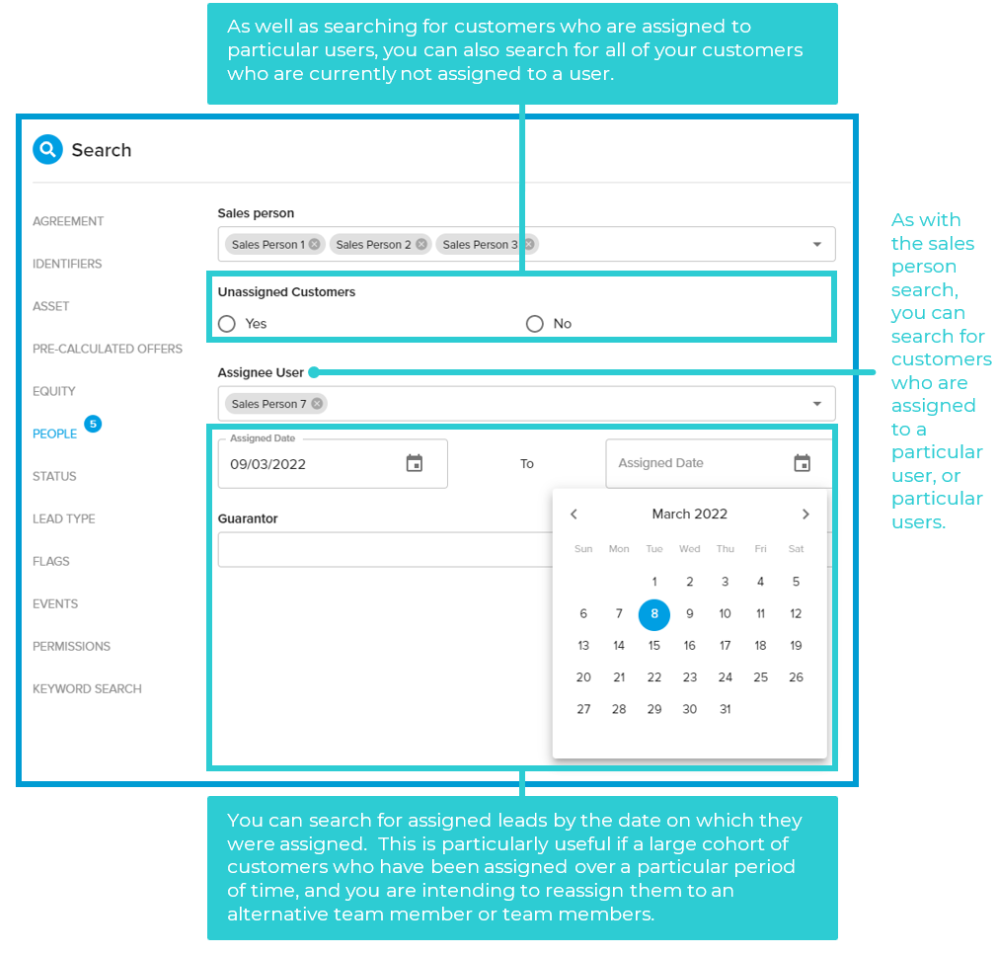 As well as searching for customers who are assigned to particular users, you can also search for all of your customers who are currently not assigned to a user.

Search

AGREEMENT
IDENTIFIERS
ASSET
PRE-CALCULATED OFFERS
EQUITY
PEOPLE 5
STATUS
LEAD TYPE
FLAGS
EVENTS
PERMISSIONS
KEYWORD SEARCH

Sales person
Sales Person 1 Sales Person 2 Sales Person 3

Unassigned Customers
Yes No

Assignee User
Sales Person 7

Assigned Date
09/03/2022
To
Assigned Date

Guarantor

March 2022

| Sun | Mon | Tue | Wed | Thu | Fri | Sat |
|---|---|---|---|---|---|---|
| | | 1 | 2 | 3 | 4 | 5 |
| 6 | 7 | 8 | 9 | 10 | 11 | 12 |
| 13 | 14 | 15 | 16 | 17 | 18 | 19 |
| 20 | 21 | 22 | 23 | 24 | 25 | 26 |
| 27 | 28 | 29 | 30 | 31 | | |

As with the sales person search, you can search for customers who are assigned to a particular user, or particular users.

You can search for assigned leads by the date on which they were assigned. This is particularly useful if a large cohort of customers who have been assigned over a particular period of time, and you are intending to reassign them to an alternative team member or team members.